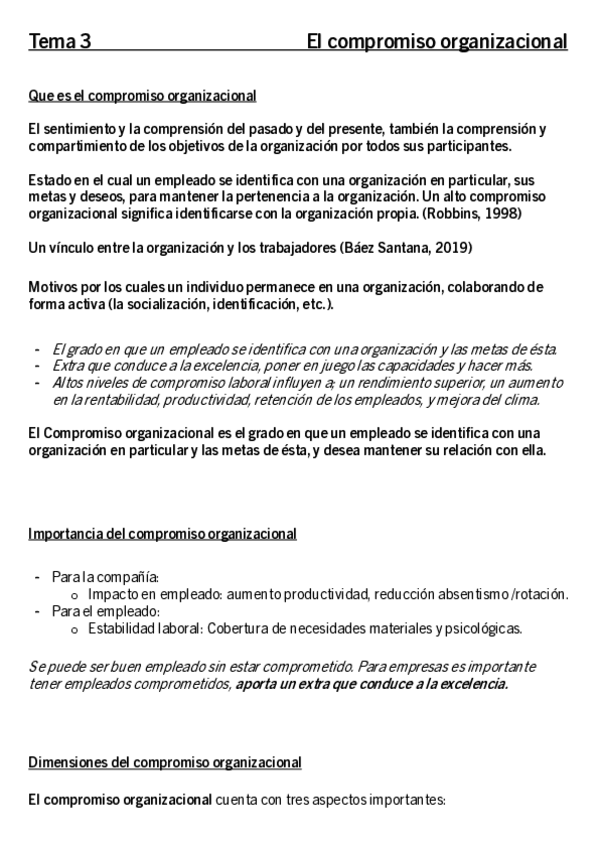 Tema 3 El compromiso organizacional

Que es el compromiso organizacional

El sentimiento y la comprensión del pasado y del presente, también la comprensión y compartimiento de los objetivos de la organización por todos sus participantes.

Estado en el cual un empleado se identifica con una organización en particular, sus metas y deseos, para mantener la pertenencia a la organización. Un alto compromiso organizacional significa identificarse con la organización propia. (Robbins, 1998)

Un vínculo entre la organización y los trabajadores (Báez Santana, 2019)

Motivos por los cuales un individuo permanece en una organización, colaborando de forma activa (la socialización, identificación, etc.).

- El grado en que un empleado se identifica con una organización y las metas de ésta.
- Extra que conduce a la excelencia, poner en juego las capacidades y hacer más.
- Altos niveles de compromiso laboral influyen a; un rendimiento superior, un aumento en la rentabilidad, productividad, retención de los empleados, y mejora del clima.

El Compromiso organizacional es el grado en que un empleado se identifica con una organización en particular y las metas de ésta, y desea mantener su relación con ella.

Importancia del compromiso organizacional

- Para la compañía:
  o Impacto en empleado: aumento productividad, reducción absentismo /rotación.
- Para el empleado:
  o Estabilidad laboral: Cobertura de necesidades materiales y psicológicas.

Se puede ser buen empleado sin estar comprometido. Para empresas es importante tener empleados comprometidos, aporta un extra que conduce a la excelencia.

Dimensiones del compromiso organizacional

El compromiso organizacional cuenta con tres aspectos importantes: